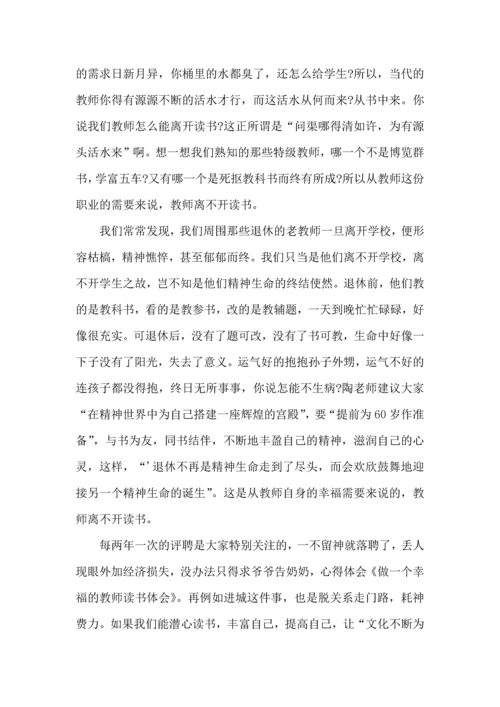 的需求日新月异，你桶里的水都臭了，还怎么给学生?所以，当代的教师你得有源源不断的活水才行，而这活水从何而来?从书中来。你说我们教师怎么能离开读书?这正所谓是“问渠哪得清如许，为有源头活水来”啊。想一想我们熟知的那些特级教师，哪一个不是博览群书，学富五车?又有哪一个是死抠教科书而终有所成?所以从教师这份职业的需要来说，教师离不开读书。

我们常常发现，我们周围那些退休的老教师一旦离开学校，便形容枯槁，精神憔悴，甚至郁郁而终。我们只当是他们离不开学校，离不开学生之故，岂不知是他们精神生命的终结使然。退休前，他们教的是教科书，看的是教参书，改的是教辅题，一天到晚忙忙碌碌，好像很充实。可退休后，没有了题可改，没有了书可教，生命中好像一下子没有了阳光，失去了意义。运气好的抱抱孙子外甥，运气不好的连孩子都没得抱，终日无所事事，你说怎能不生病?陶老师建议大家“在精神世界中为自己搭建一座辉煌的宫殿”，要“提前为60岁作准备”，与书为友，同书结伴，不断地丰盈自己的精神，滋润自己的心灵，这样，“’退休不再是精神生命走到了尽头，而会欢欣鼓舞地迎接另一个精神生命的诞生”。这是从教师自身的幸福需要来说的，教师离不开读书。

每两年一次的评聘是大家特别关注的，一不留神就落聘了，丢人现眼外加经济损失，没办法只得求爷爷告奶奶，心得体会《做一个幸福的教师读书体会》。再例如进城这件事，也是脱关系走门路，耗神费力。如果我们能潜心读书，丰富自己，提高自己，让“文化不断为